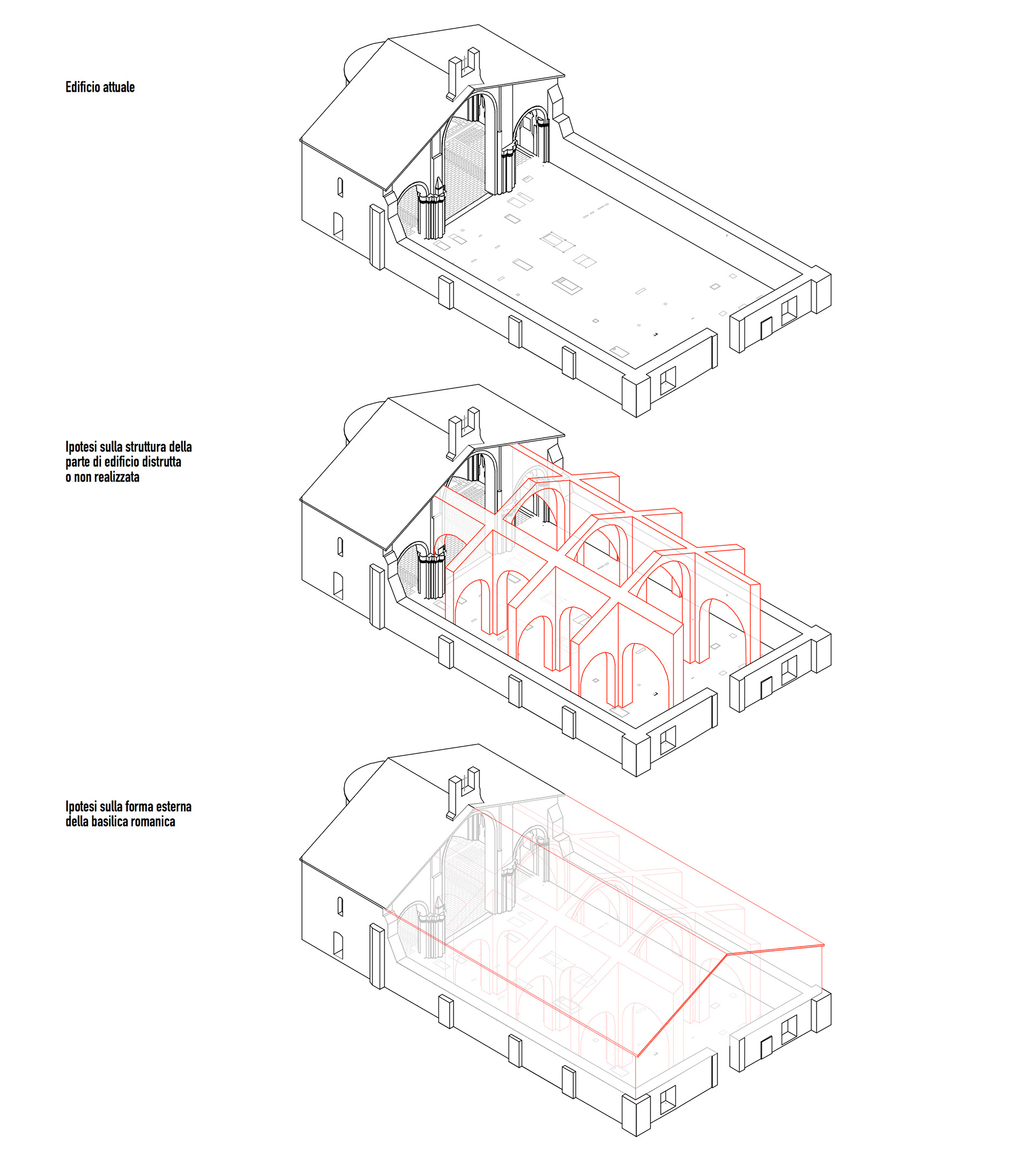 Edificio attuale

Ipotesi sulla struttura della parte di edificio distrutta o non realizzata

Ipotesi sulla forma esterna della basilica romanica